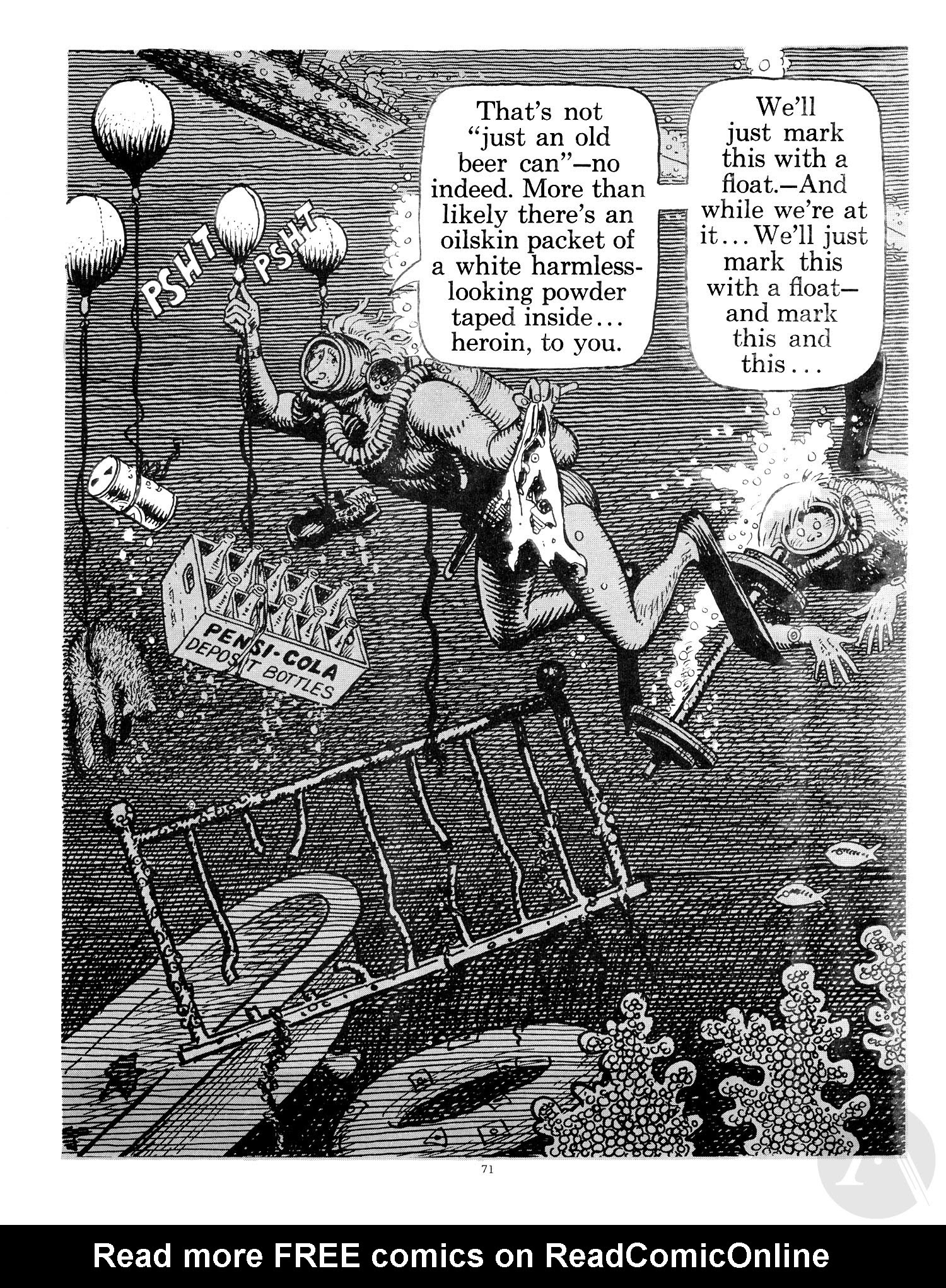 That's not "just an old beer can"—no indeed. More than likely there's an oilskin packet of a white harmless-looking powder taped inside... heroin, to you.

We'll just mark this with a float.—And while we're at it... We'll just mark this with a float—and mark this and this...

PSHT

PSHT

PENSI-COLA DEPOSIT BOTTLES

71

Read more FREE comics on ReadComicOnline